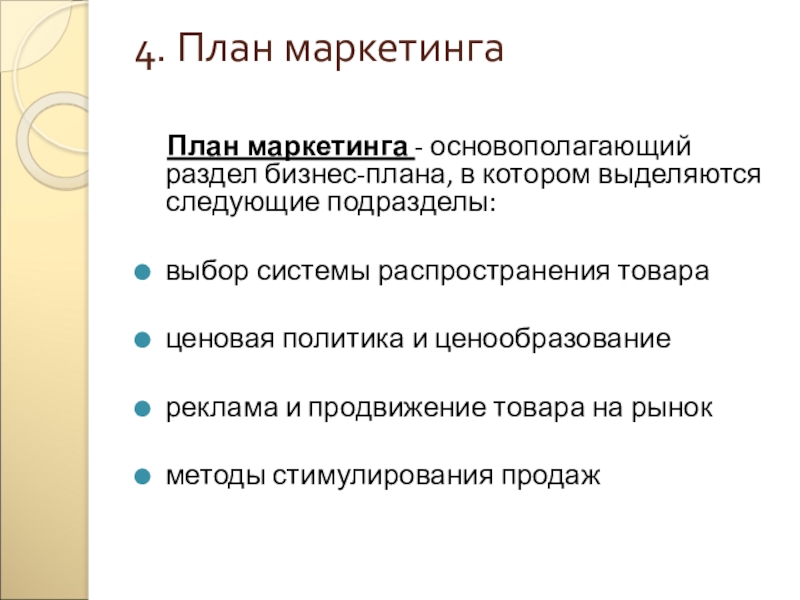 4. План маркетинга

План маркетинга - основополагающий раздел бизнес-плана, в котором выделяются следующие подразделы:

выбор системы распространения товара

ценовая политика и ценообразование

реклама и продвижение товара на рынок

методы стимулирования продаж